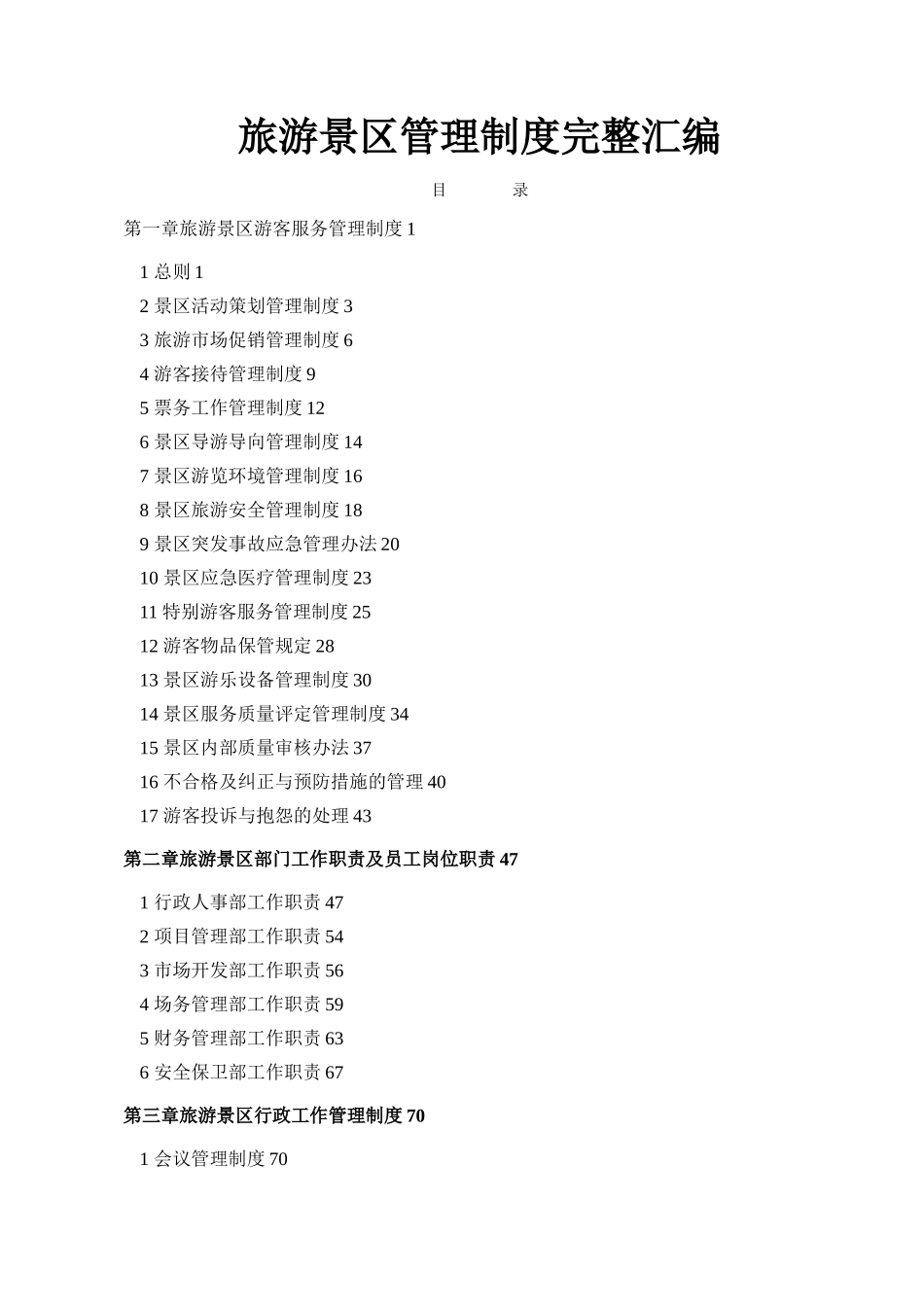 旅游景区管理制度完整汇编

目　　录

第一章旅游景区游客服务管理制度 1

1 总则 1
2 景区活动策划管理制度 3
3 旅游市场促销管理制度 6
4 游客接待管理制度 9
5 票务工作管理制度 12
6 景区导游导向管理制度 14
7 景区游览环境管理制度 16
8 景区旅游安全管理制度 18
9 景区突发事故应急管理办法 20
10 景区应急医疗管理制度 23
11 特别游客服务管理制度 25
12 游客物品保管规定 28
13 景区游乐设备管理制度 30
14 景区服务质量评定管理制度 34
15 景区内部质量审核办法 37
16 不合格及纠正与预防措施的管理 40
17 游客投诉与抱怨的处理 43

第二章旅游景区部门工作职责及员工岗位职责 47

1 行政人事部工作职责 47
2 项目管理部工作职责 54
3 市场开发部工作职责 56
4 场务管理部工作职责 59
5 财务管理部工作职责 63
6 安全保卫部工作职责 67

第三章旅游景区行政工作管理制度 70

1 会议管理制度 70